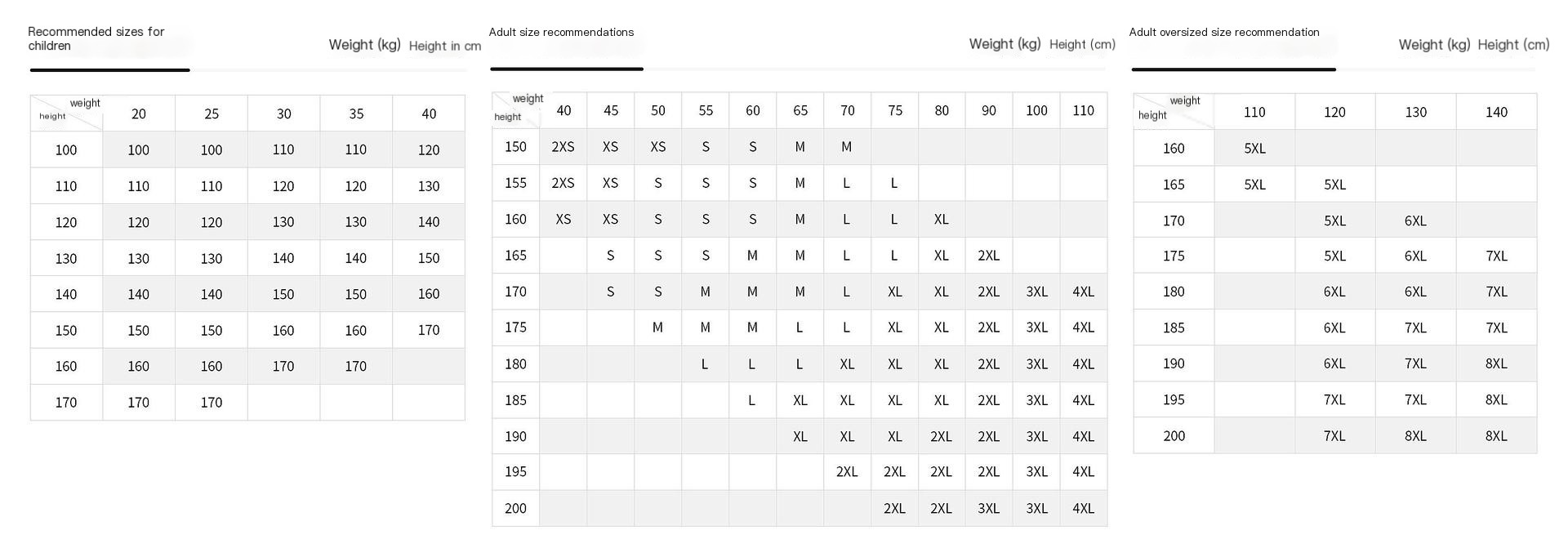 Recommended sizes for children

Weight (kg) Height in cm

| weight / height | 20 | 25 | 30 | 35 | 40 |
|---|---|---|---|---|---|
| 100 | 100 | 100 | 110 | 110 | 120 |
| 110 | 110 | 110 | 120 | 120 | 130 |
| 120 | 120 | 120 | 130 | 130 | 140 |
| 130 | 130 | 130 | 140 | 140 | 150 |
| 140 | 140 | 140 | 150 | 150 | 160 |
| 150 | 150 | 150 | 160 | 160 | 170 |
| 160 | 160 | 160 | 170 | 170 | |
| 170 | 170 | 170 | | | |

Adult size recommendations

Weight (kg) Height (cm)

| weight / height | 40 | 45 | 50 | 55 | 60 | 65 | 70 | 75 | 80 | 90 | 100 | 110 |
|---|---|---|---|---|---|---|---|---|---|---|---|---|
| 150 | 2XS | XS | XS | S | S | M | M | | | | | |
| 155 | 2XS | XS | S | S | S | M | L | L | | | | |
| 160 | XS | XS | S | S | S | M | L | L | XL | | | |
| 165 | | S | S | S | M | M | L | L | XL | 2XL | | |
| 170 | | S | S | M | M | M | L | XL | XL | 2XL | 3XL | 4XL |
| 175 | | | M | M | M | L | L | XL | XL | 2XL | 3XL | 4XL |
| 180 | | | | L | L | L | XL | XL | XL | 2XL | 3XL | 4XL |
| 185 | | | | | L | XL | XL | XL | XL | 2XL | 3XL | 4XL |
| 190 | | | | | | XL | XL | XL | 2XL | 2XL | 3XL | 4XL |
| 195 | | | | | | | 2XL | 2XL | 2XL | 2XL | 3XL | 4XL |
| 200 | | | | | | | | 2XL | 2XL | 3XL | 3XL | 4XL |

Adult oversized size recommendation

Weight (kg) Height (cm)

| weight / height | 110 | 120 | 130 | 140 |
|---|---|---|---|---|
| 160 | 5XL | | | |
| 165 | 5XL | 5XL | | |
| 170 | | 5XL | 6XL | |
| 175 | | 5XL | 6XL | 7XL |
| 180 | | 6XL | 6XL | 7XL |
| 185 | | 6XL | 7XL | 7XL |
| 190 | | 6XL | 7XL | 8XL |
| 195 | | 7XL | 7XL | 8XL |
| 200 | | 7XL | 8XL | 8XL |